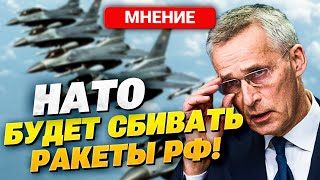 МНЕНИЕ

НАТО
БУДЕТ СБИВАТЬ
РАКЕТЫ РФ!